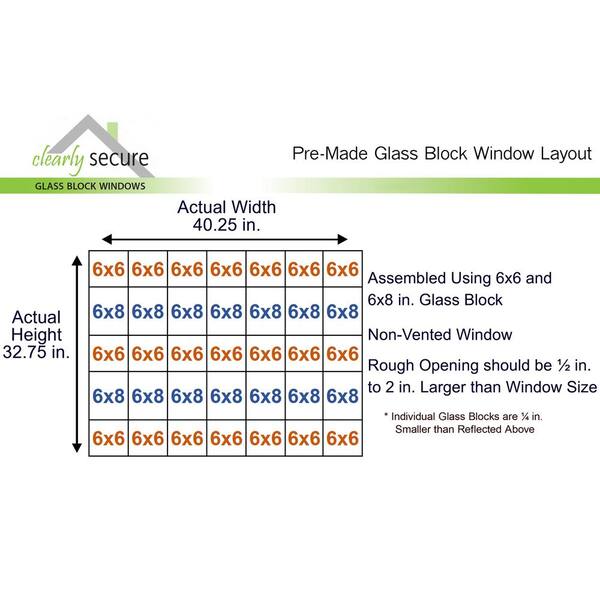 clearly secure
GLASS BLOCK WINDOWS

Pre-Made Glass Block Window Layout

Actual Width
40.25 in.

Actual Height
32.75 in.

| 6x6 | 6x6 | 6x6 | 6x6 | 6x6 | 6x6 | 6x6 |
|---|---|---|---|---|---|---|
| 6x8 | 6x8 | 6x8 | 6x8 | 6x8 | 6x8 | 6x8 |
| 6x6 | 6x6 | 6x6 | 6x6 | 6x6 | 6x6 | 6x6 |
| 6x8 | 6x8 | 6x8 | 6x8 | 6x8 | 6x8 | 6x8 |
| 6x6 | 6x6 | 6x6 | 6x6 | 6x6 | 6x6 | 6x6 |

Assembled Using 6x6 and 6x8 in. Glass Block

Non-Vented Window

Rough Opening should be ½ in. to 2 in. Larger than Window Size

* Individual Glass Blocks are ¼ in. Smaller than Reflected Above